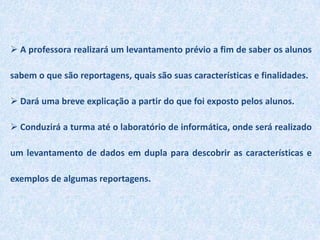 ➢ A professora realizará um levantamento prévio a fim de saber os alunos sabem o que são reportagens, quais são suas características e finalidades.

➢ Dará uma breve explicação a partir do que foi exposto pelos alunos.

➢ Conduzirá a turma até o laboratório de informática, onde será realizado um levantamento de dados em dupla para descobrir as características e exemplos de algumas reportagens.